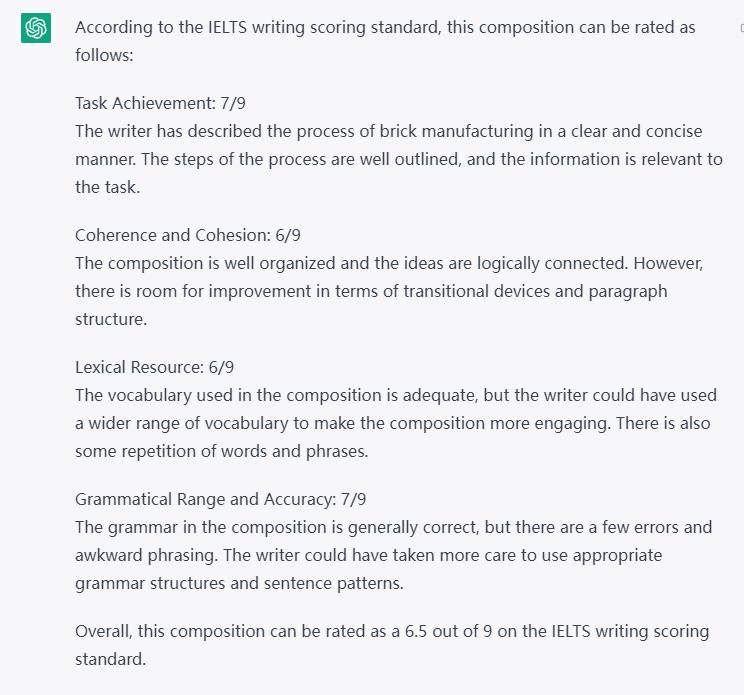 According to the IELTS writing scoring standard, this composition can be rated as follows:

Task Achievement: 7/9
The writer has described the process of brick manufacturing in a clear and concise manner. The steps of the process are well outlined, and the information is relevant to the task.

Coherence and Cohesion: 6/9
The composition is well organized and the ideas are logically connected. However, there is room for improvement in terms of transitional devices and paragraph structure.

Lexical Resource: 6/9
The vocabulary used in the composition is adequate, but the writer could have used a wider range of vocabulary to make the composition more engaging. There is also some repetition of words and phrases.

Grammatical Range and Accuracy: 7/9
The grammar in the composition is generally correct, but there are a few errors and awkward phrasing. The writer could have taken more care to use appropriate grammar structures and sentence patterns.

Overall, this composition can be rated as a 6.5 out of 9 on the IELTS writing scoring standard.